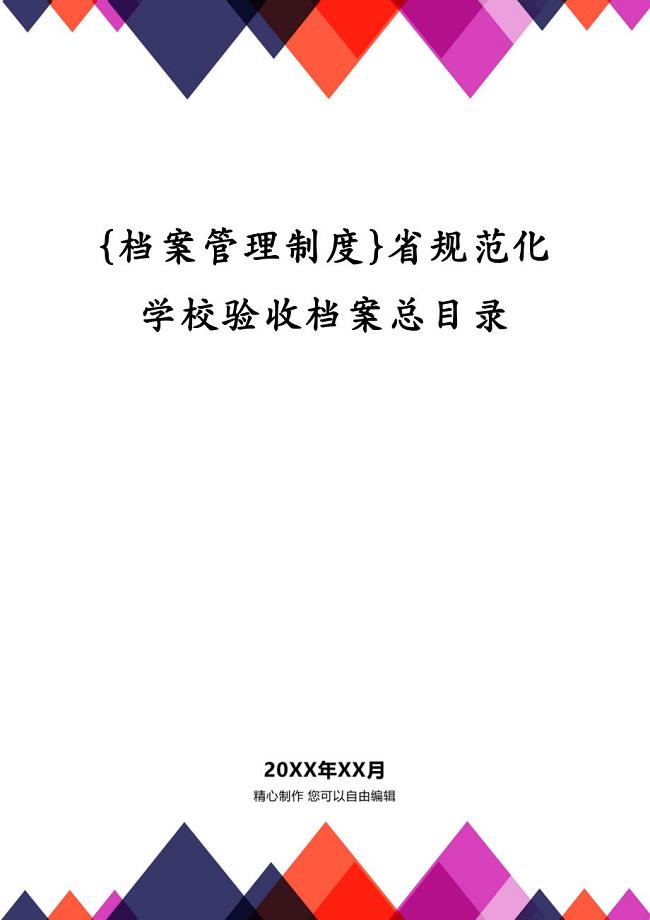 {档案管理制度}省规范化学校验收档案总目录

20XX年XX月

精心制作 您可以自由编辑